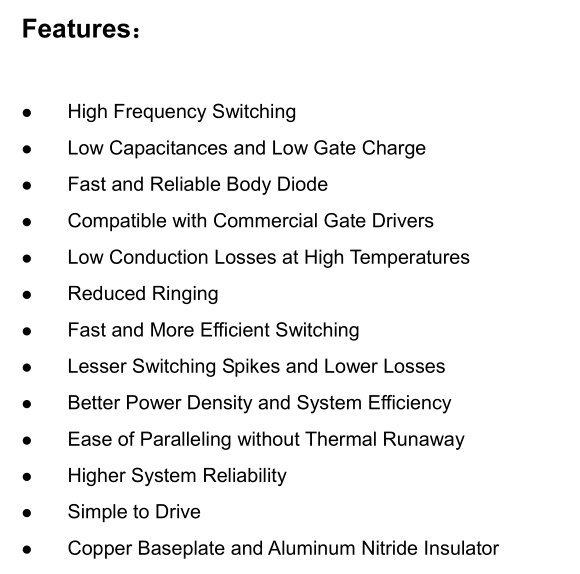 Features：

- High Frequency Switching
- Low Capacitances and Low Gate Charge
- Fast and Reliable Body Diode
- Compatible with Commercial Gate Drivers
- Low Conduction Losses at High Temperatures
- Reduced Ringing
- Fast and More Efficient Switching
- Lesser Switching Spikes and Lower Losses
- Better Power Density and System Efficiency
- Ease of Paralleling without Thermal Runaway
- Higher System Reliability
- Simple to Drive
- Copper Baseplate and Aluminum Nitride Insulator